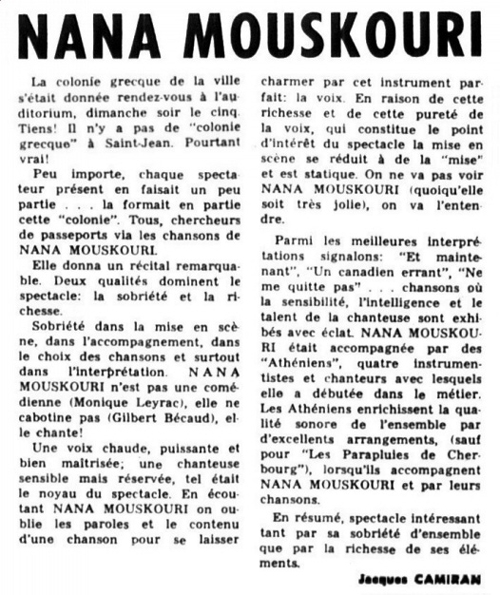 NANA MOUSKOURI

La colonie grecque de la ville s'était donnée rendez-vous à l'auditorium, dimanche soir le cinq. Tiens! Il n'y a pas de "colonie grecque" à Saint-Jean. Pourtant vrai!

Peu importe, chaque spectateur présent en faisait un peu partie . . . la formait en partie cette "colonie". Tous, chercheurs de passeports via les chansons de NANA MOUSKOURI.

Elle donna un récital remarquable. Deux qualités dominent le spectacle: la sobriété et la richesse.

Sobriété dans la mise en scène, dans l'accompagnement, dans le choix des chansons et surtout dans l'interprétation. NANA MOUSKOURI n'est pas une comédienne (Monique Leyrac), elle ne cabotine pas (Gilbert Bécaud), elle chante!

Une voix chaude, puissante et bien maitrisée; une chanteuse sensible mais réservée, tel était le noyau du spectacle. En écoutant NANA MOUSKOURI on oublie les paroles et le contenu d'une chanson pour se laisser charmer par cet instrument parfait: la voix. En raison de cette richesse et de cette pureté de la voix, qui constitue le point d'intérêt du spectacle la mise en scène se réduit à de la "mise" et est statique. On ne va pas voir NANA MOUSKOURI (quoiqu'elle soit très jolie), on va l'entendre.

Parmi les meilleures interprétations signalons: "Et maintenant", "Un canadien errant", "Ne me quitte pas" . . . chansons où la sensibilité, l'intelligence et le talent de la chanteuse sont exhibés avec éclat. NANA MOUSKOURI était accompagnée par des "Athéniens", quatre instrumentistes et chanteurs avec lesquels elle a débutée dans le métier. Les Athéniens enrichissent la qualité sonore de l'ensemble par d'excellents arrangements, (sauf pour "Les Parapluies de Cherbourg"), lorsqu'ils accompagnent NANA MOUSKOURI et par leurs chansons.

En résumé, spectacle intéressant tant par sa sobriété d'ensemble que par la richesse de ses éléments.

Jacques CAMIRAN